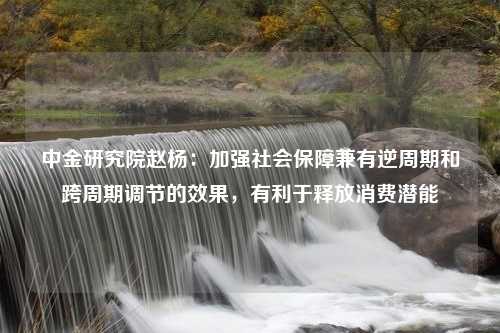 中金研究院赵杨：加强社会保障兼有逆周期和跨周期调节的效果，有利于释放消费潜能